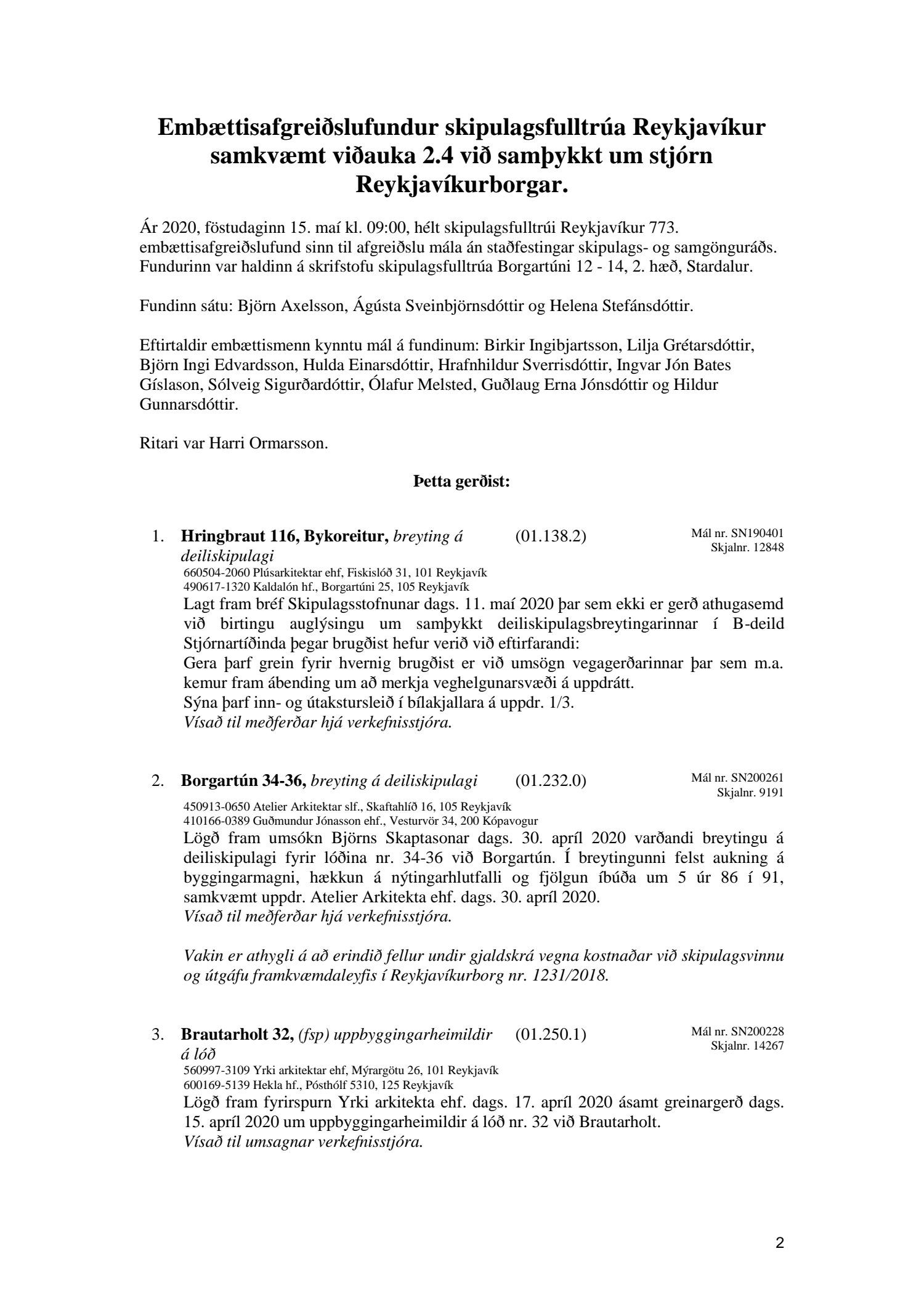 Embættisafgreiðslufundur skipulagsfulltrúa Reykjavíkur samkvæmt viðauka 2.4 við samþykkt um stjórn Reykjavíkurborgar.

Ár 2020, föstudaginn 15. maí kl. 09:00, hélt skipulagsfulltrúi Reykjavíkur 773. embættisafgreiðslufund sinn til afgreiðslu mála án staðfestingar skipulags- og samgönguráðs. Fundurinn var haldinn á skrifstofu skipulagsfulltrúa Borgartúni 12 - 14, 2. hæð, Stardalur.

Fundinn sátu: Björn Axelsson, Ágústa Sveinbjörnsdóttir og Helena Stefánsdóttir.

Eftirtaldir embættismenn kynntu mál á fundinum: Birkir Ingibjartsson, Lilja Grétarsdóttir, Björn Ingi Edvardsson, Hulda Einarsdóttir, Hrafnhildur Sverrisdóttir, Ingvar Jón Bates Gíslason, Sólveig Sigurðardóttir, Ólafur Melsted, Guðlaug Erna Jónsdóttir og Hildur Gunnarsdóttir.

Ritari var Harri Ormarsson.

Þetta gerðist:

1. Hringbraut 116, Bykoreitur, breyting á deiliskipulagi (01.138.2) Mál nr. SN190401 Skjalnr. 12848
660504-2060 Plúsarkitektar ehf, Fiskislóð 31, 101 Reykjavík
490617-1320 Kaldalón hf., Borgartúni 25, 105 Reykjavík
Lagt fram bréf Skipulagsstofnunar dags. 11. maí 2020 þar sem ekki er gerð athugasemd við birtingu auglýsingu um samþykkt deiliskipulagsbreytingarinnar í B-deild Stjórnartíðinda þegar brugðist hefur verið við eftirfarandi:
Gera þarf grein fyrir hvernig brugðist er við umsögn vegagerðarinnar þar sem m.a. kemur fram ábending um að merkja veghelgunarsvæði á uppdrátt.
Sýna þarf inn- og útakstursleið í bílakjallara á uppdr. 1/3.
Vísað til meðferðar hjá verkefnisstjóra.

2. Borgartún 34-36, breyting á deiliskipulagi (01.232.0) Mál nr. SN200261 Skjalnr. 9191
450913-0650 Atelier Arkitektar slf., Skaftahlíð 16, 105 Reykjavík
410166-0389 Guðmundur Jónasson ehf., Vesturvör 34, 200 Kópavogur
Lögð fram umsókn Björns Skaptasonar dags. 30. apríl 2020 varðandi breytingu á deiliskipulagi fyrir lóðina nr. 34-36 við Borgartún. Í breytingunni felst aukning á byggingarmagni, hækkun á nýtingarhlutfalli og fjölgun íbúða um 5 úr 86 í 91, samkvæmt uppdr. Atelier Arkitekta ehf. dags. 30. apríl 2020.
Vísað til meðferðar hjá verkefnisstjóra.

Vakin er athygli á að erindið fellur undir gjaldskrá vegna kostnaðar við skipulagsvinnu og útgáfu framkvæmdaleyfis í Reykjavíkurborg nr. 1231/2018.

3. Brautarholt 32, (fsp) uppbyggingarheimildir á lóð (01.250.1) Mál nr. SN200228 Skjalnr. 14267
560997-3109 Yrki arkitektar ehf, Mýrargötu 26, 101 Reykjavík
600169-5139 Hekla hf., Pósthólf 5310, 125 Reykjavík
Lögð fram fyrirspurn Yrki arkitekta ehf. dags. 17. apríl 2020 ásamt greinargerð dags. 15. apríl 2020 um uppbyggingarheimildir á lóð nr. 32 við Brautarholt.
Vísað til umsagnar verkefnisstjóra.

2